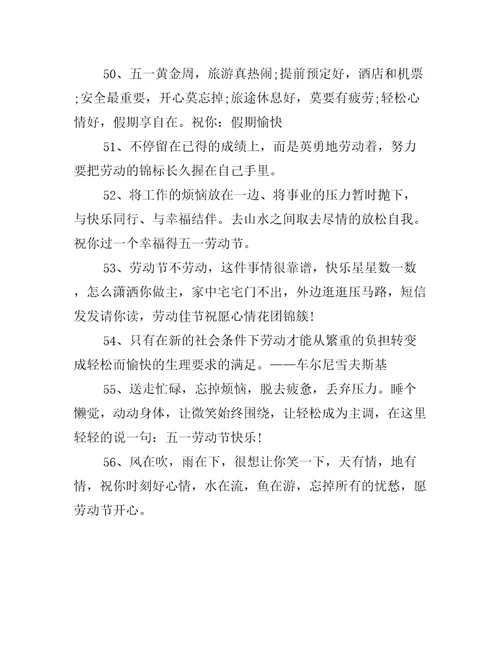 50、五一黄金周，旅游真热闹;提前预定好，酒店和机票;安全最重要，开心莫忘掉;旅途休息好，莫要有疲劳;轻松心情好，假期享自在。祝你：假期愉快

51、不停留在已得的成绩上，而是英勇地劳动着，努力要把劳动的锦标长久握在自己手里。

52、将工作的烦恼放在一边、将事业的压力暂时抛下，与快乐同行、与幸福结伴。去山水之间取去尽情的放松自我。祝你过一个幸福得五一劳动节。

53、劳动节不劳动，这件事情很靠谱，快乐星星数一数，怎么潇洒你做主，家中宅宅门不出，外边逛逛压马路，短信发发请你读，劳动佳节祝愿心情花团锦簇!

54、只有在新的社会条件下劳动才能从繁重的负担转变成轻松而愉快的生理要求的满足。——车尔尼雪夫斯基

55、送走忙碌，忘掉烦恼，脱去疲惫，丢弃压力。睡个懒觉，动动身体，让微笑始终围绕，让轻松成为主调，在这里轻轻的说一句：五一劳动节快乐!

56、风在吹，雨在下，很想让你笑一下，天有情，地有情，祝你时刻好心情，水在流，鱼在游，忘掉所有的忧愁，愿劳动节开心。